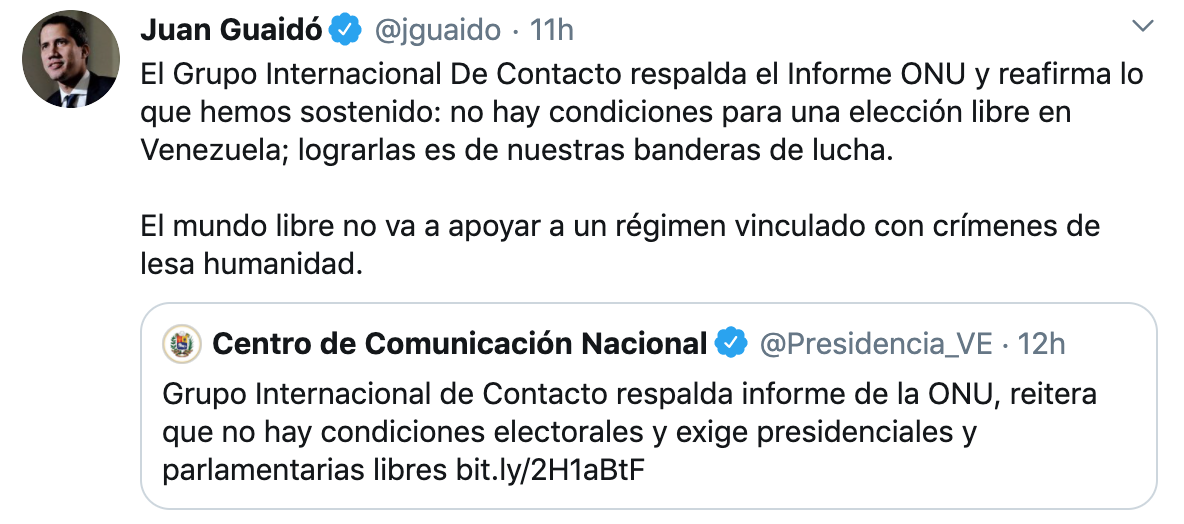 Juan Guaidó @jguaido · 11h

El Grupo Internacional De Contacto respalda el Informe ONU y reafirma lo que hemos sostenido: no hay condiciones para una elección libre en Venezuela; lograrlas es de nuestras banderas de lucha.

El mundo libre no va a apoyar a un régimen vinculado con crímenes de lesa humanidad.

Centro de Comunicación Nacional @Presidencia_VE · 12h

Grupo Internacional de Contacto respalda informe de la ONU, reitera que no hay condiciones electorales y exige presidenciales y parlamentarias libres bit.ly/2H1aBtF